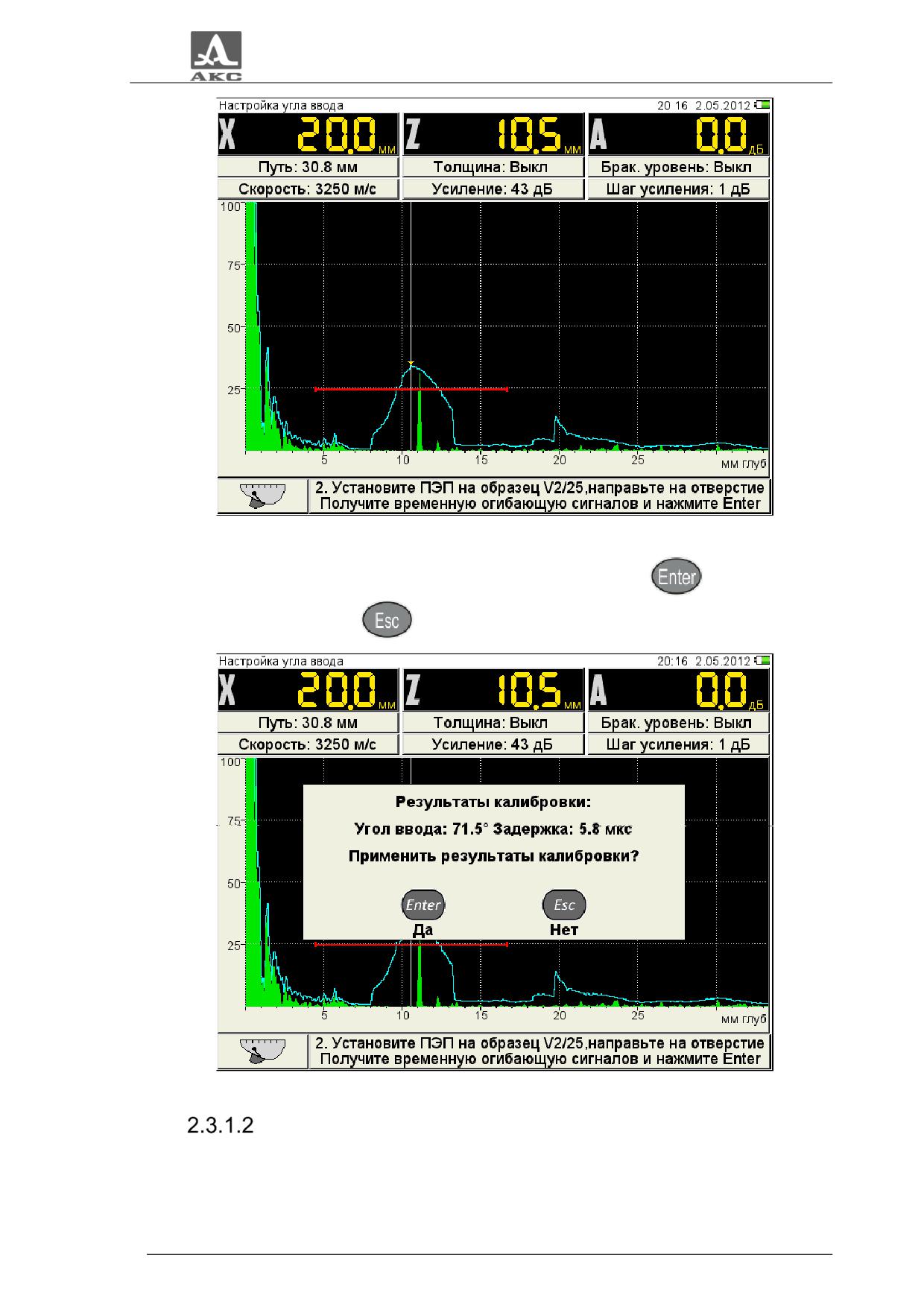 АКС

Настройка угла ввода 20 16 2.05.2012

X 20.0 мм

Z 10.5 мм

A 0.0 дБ

Путь: 30.8 мм

Толщина: Выкл

Брак. уровень: Выкл

Скорость: 3250 м/с

Усиление: 43 дБ

Шаг усиления: 1 дБ

100
75
50
25

5 10 15 20 25 мм глуб

2. Установите ПЭП на образец V2/25,направьте на отверстие
Получите временную огибающую сигналов и нажмите Enter

Enter

Esc

Настройка угла ввода 20:16 2.05.2012

X 20.0 мм

Z 10.5 мм

A 0.0 дБ

Путь: 30.8 мм

Толщина: Выкл

Брак. уровень: Выкл

Скорость: 3250 м/с

Усиление: 43 дБ

Шаг усиления: 1 дБ

100
75
50
25

Результаты калибровки:

Угол ввода: 71.5° Задержка: 5.8 мкс

Применить результаты калибровки?

Enter
Да

Esc
Нет

5 10 15 20 25 мм глуб

2. Установите ПЭП на образец V2/25,направьте на отверстие
Получите временную огибающую сигналов и нажмите Enter

2.3.1.2